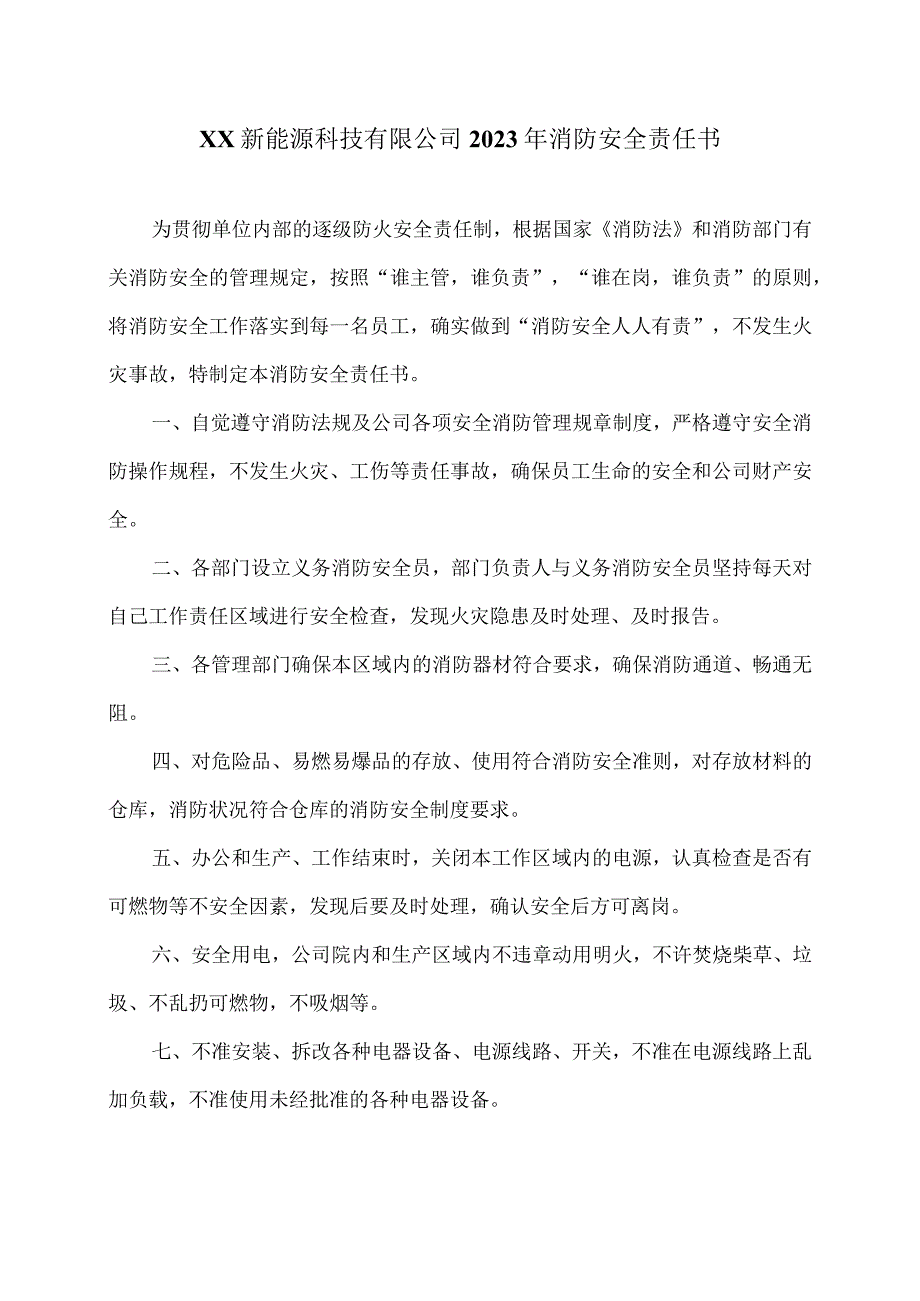 XX新能源科技有限公司2023年消防安全责任书

为贯彻单位内部的逐级防火安全责任制，根据国家《消防法》和消防部门有关消防安全的管理规定，按照“谁主管，谁负责”，“谁在岗，谁负责”的原则，将消防安全工作落实到每一名员工，确实做到“消防安全人人有责”，不发生火灾事故，特制定本消防安全责任书。

一、自觉遵守消防法规及公司各项安全消防管理规章制度，严格遵守安全消防操作规程，不发生火灾、工伤等责任事故，确保员工生命的安全和公司财产安全。

二、各部门设立义务消防安全员，部门负责人与义务消防安全员坚持每天对自己工作责任区域进行安全检查，发现火灾隐患及时处理、及时报告。

三、各管理部门确保本区域内的消防器材符合要求，确保消防通道、畅通无阻。

四、对危险品、易燃易爆品的存放、使用符合消防安全准则，对存放材料的仓库，消防状况符合仓库的消防安全制度要求。

五、办公和生产、工作结束时，关闭本工作区域内的电源，认真检查是否有可燃物等不安全因素，发现后要及时处理，确认安全后方可离岗。

六、安全用电，公司院内和生产区域内不违章动用明火，不许焚烧柴草、垃圾、不乱扔可燃物，不吸烟等。

七、不准安装、拆改各种电器设备、电源线路、开关，不准在电源线路上乱加负载，不准使用未经批准的各种电器设备。